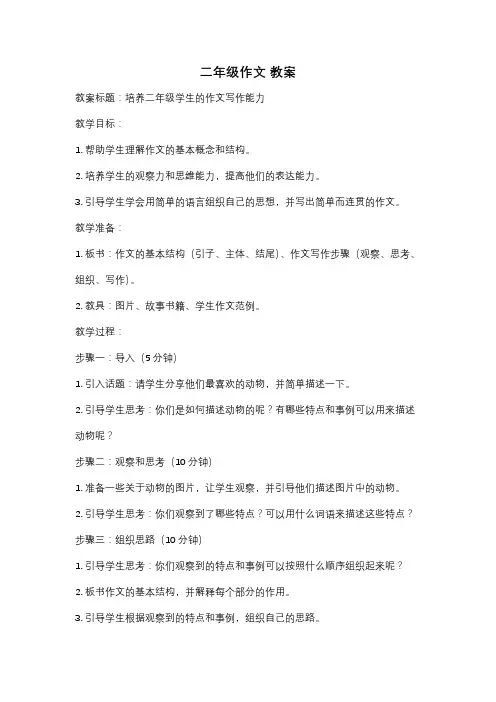 二年级作文 教案

教案标题：培养二年级学生的作文写作能力

教学目标：

1. 帮助学生理解作文的基本概念和结构。

2. 培养学生的观察力和思维能力，提高他们的表达能力。

3. 引导学生学会用简单的语言组织自己的思想，并写出简单而连贯的作文。

教学准备：

1. 板书：作文的基本结构（引子、主体、结尾）、作文写作步骤（观察、思考、组织、写作）。

2. 教具：图片、故事书籍、学生作文范例。

教学过程：

步骤一：导入（5 分钟）

1. 引入话题：请学生分享他们最喜欢的动物，并简单描述一下。

2. 引导学生思考：你们是如何描述动物的呢？有哪些特点和事例可以用来描述动物呢？

步骤二：观察和思考（10 分钟）

1. 准备一些关于动物的图片，让学生观察，并引导他们描述图片中的动物。

2. 引导学生思考：你们观察到了哪些特点？可以用什么词语来描述这些特点？

步骤三：组织思路（10 分钟）

1. 引导学生思考：你们观察到的特点和事例可以按照什么顺序组织起来呢？

2. 板书作文的基本结构，并解释每个部分的作用。

3. 引导学生根据观察到的特点和事例，组织自己的思路。